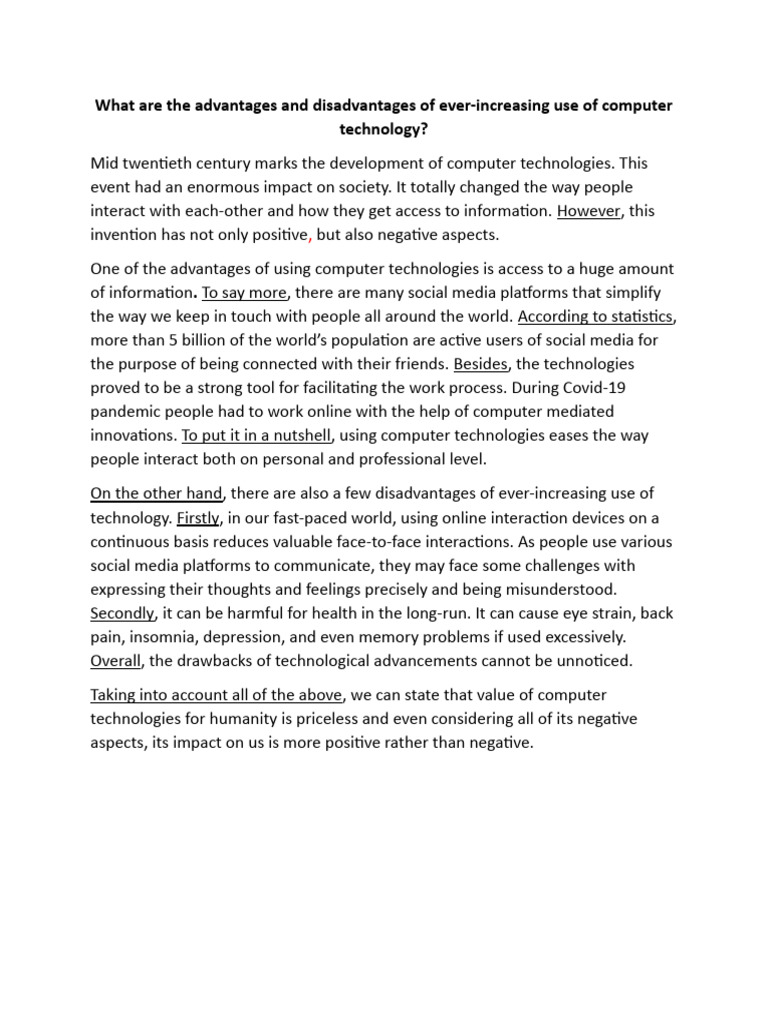 What are the advantages and disadvantages of ever-increasing use of computer technology?

Mid twentieth century marks the development of computer technologies. This event had an enormous impact on society. It totally changed the way people interact with each-other and how they get access to information. However, this invention has not only positive, but also negative aspects.

One of the advantages of using computer technologies is access to a huge amount of information. To say more, there are many social media platforms that simplify the way we keep in touch with people all around the world. According to statistics, more than 5 billion of the world's population are active users of social media for the purpose of being connected with their friends. Besides, the technologies proved to be a strong tool for facilitating the work process. During Covid-19 pandemic people had to work online with the help of computer mediated innovations. To put it in a nutshell, using computer technologies eases the way people interact both on personal and professional level.

On the other hand, there are also a few disadvantages of ever-increasing use of technology. Firstly, in our fast-paced world, using online interaction devices on a continuous basis reduces valuable face-to-face interactions. As people use various social media platforms to communicate, they may face some challenges with expressing their thoughts and feelings precisely and being misunderstood. Secondly, it can be harmful for health in the long-run. It can cause eye strain, back pain, insomnia, depression, and even memory problems if used excessively. Overall, the drawbacks of technological advancements cannot be unnoticed.

Taking into account all of the above, we can state that value of computer technologies for humanity is priceless and even considering all of its negative aspects, its impact on us is more positive rather than negative.